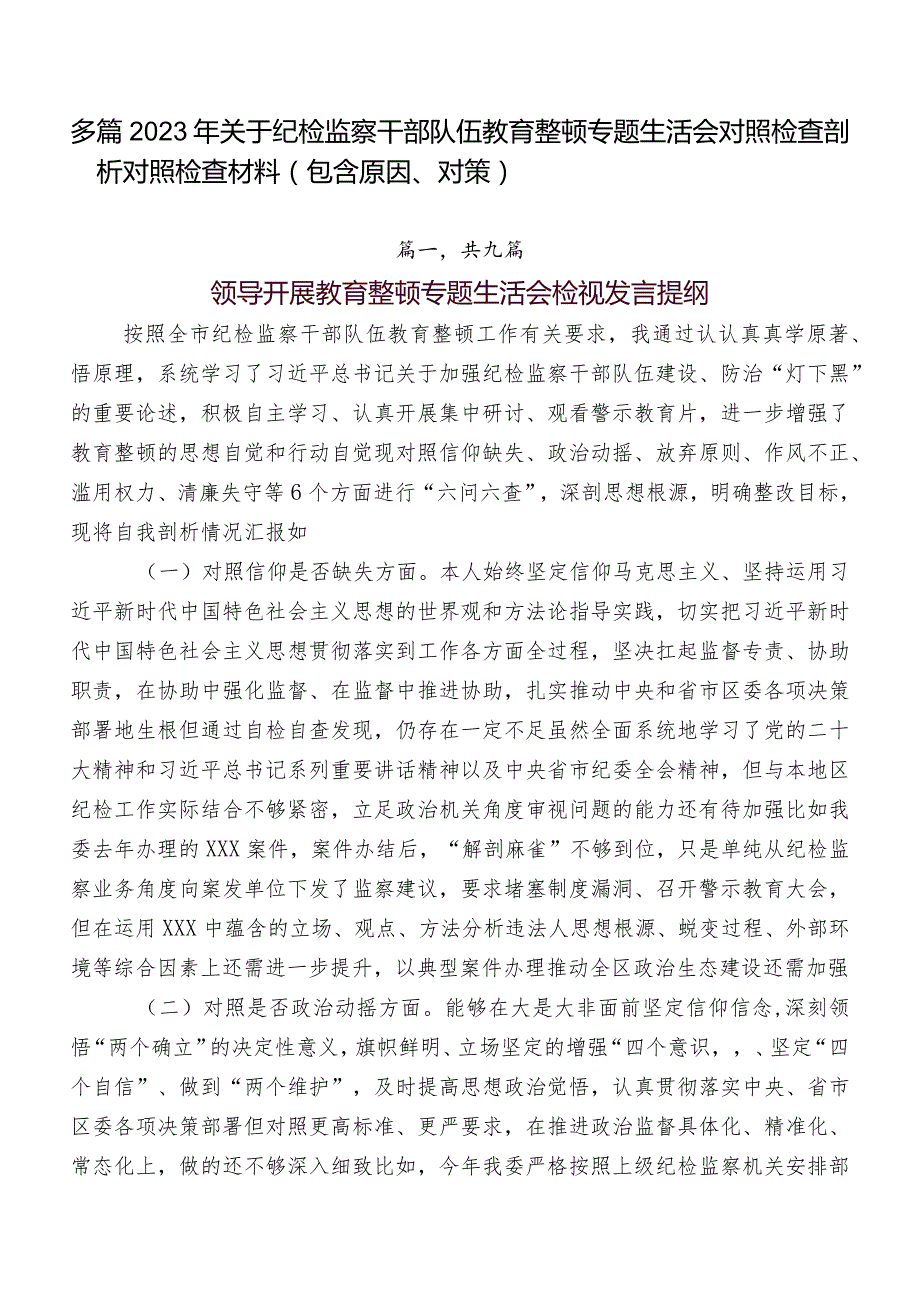 多篇2023年关于纪检监察干部队伍教育整顿专题生活会对照检查剖析对照检查材料（包含原因、对策）

篇一，共九篇

领导开展教育整顿专题生活会检视发言提纲

按照全市纪检监察干部队伍教育整顿工作有关要求，我通过认认真真学原著、悟原理，系统学习了习近平总书记关于加强纪检监察干部队伍建设、防治“灯下黑”的重要论述，积极自主学习、认真开展集中研讨、观看警示教育片，进一步增强了教育整顿的思想自觉和行动自觉现对照信仰缺失、政治动摇、放弃原则、作风不正、滥用权力、清廉失守等6个方面进行“六问六查”，深剖思想根源，明确整改目标，现将自我剖析情况汇报如

（一）对照信仰是否缺失方面。本人始终坚定信仰马克思主义、坚持运用习近平新时代中国特色社会主义思想的世界观和方法论指导实践，切实把习近平新时代中国特色社会主义思想贯彻落实到工作各方面全过程，坚决扛起监督专责、协助职责，在协助中强化监督、在监督中推进协助，扎实推动中央和省市区委各项决策部署地生根但通过自检自查发现，仍存在一定不足虽然全面系统地学习了党的二十大精神和习近平总书记系列重要讲话精神以及中央省市纪委全会精神，但与本地区纪检工作实际结合不够紧密，立足政治机关角度审视问题的能力还有待加强比如我委去年办理的XXX案件，案件办结后，“解剖麻雀”不够到位，只是单纯从纪检监察业务角度向案发单位下发了监察建议，要求堵塞制度漏洞、召开警示教育大会，但在运用XXX中蕴含的立场、观点、方法分析违法人思想根源、蜕变过程、外部环境等综合因素上还需进一步提升，以典型案件办理推动全区政治生态建设还需加强

（二）对照是否政治动摇方面。能够在大是大非面前坚定信仰信念,深刻领悟“两个确立”的决定性意义，旗帜鲜明、立场坚定的增强“四个意识，，、坚定“四个自信”、做到“两个维护”，及时提高思想政治觉悟，认真贯彻落实中央、省市区委各项决策部署但对照更高标准、更严要求，在推进政治监督具体化、精准化、常态化上，做的还不够深入细致比如，今年我委严格按照上级纪检监察机关安排部